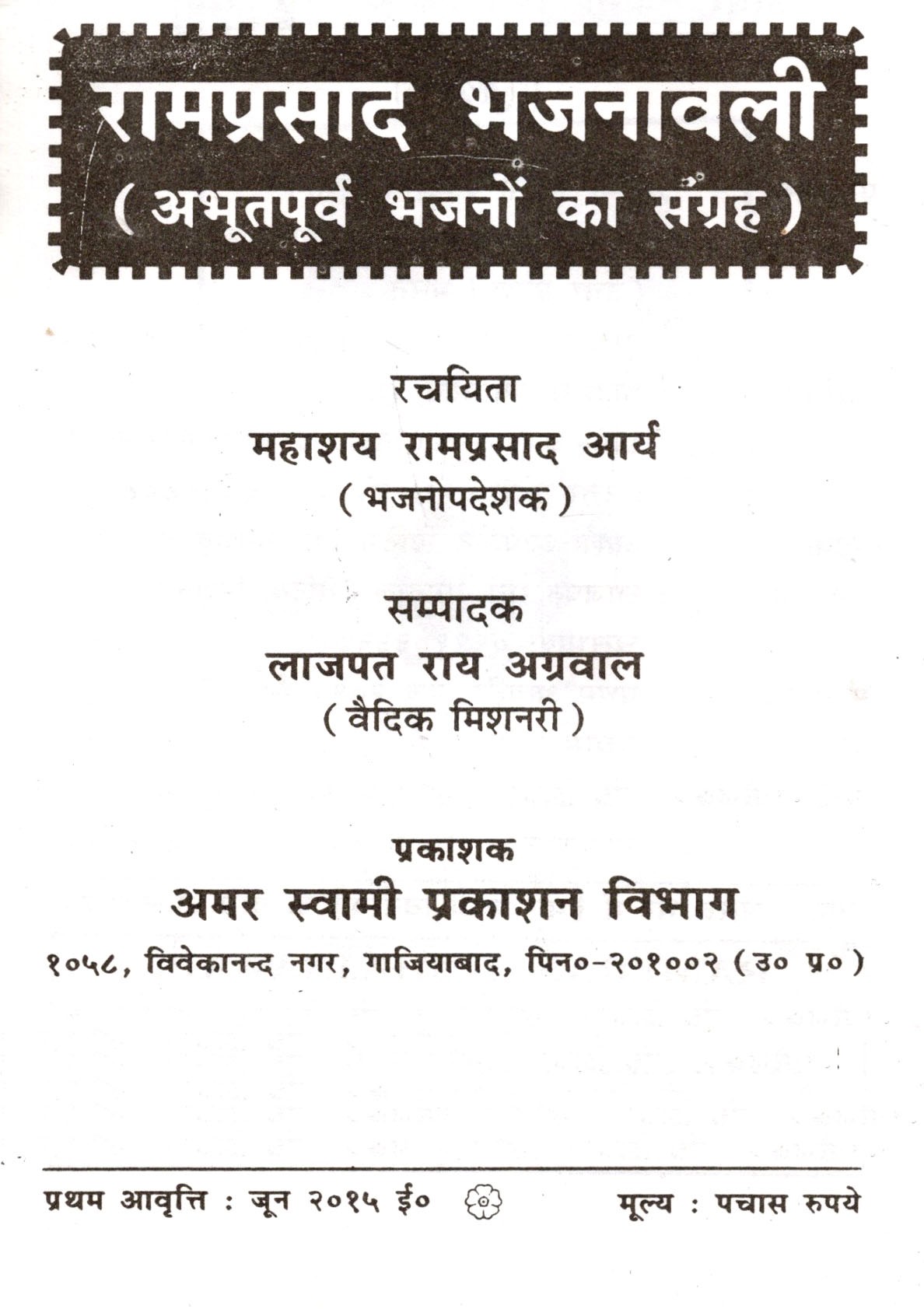 रामप्रसाद भजनावली
( अभूतपूर्व भजनों का संग्रह )

रचयिता
महाशय रामप्रसाद आर्य
( भजनोपदेशक )

सम्पादक
लाजपत राय अग्रवाल
( वैदिक मिशनरी )

प्रकाशक
अमर स्वामी प्रकाशन विभाग
१०५८, विवेकानन्द नगर, गाजियाबाद, पिन०-२०१००२ ( उ० प्र० )

प्रथम आवृत्ति : जून २०१५ ई०

मूल्य : पचास रुपये